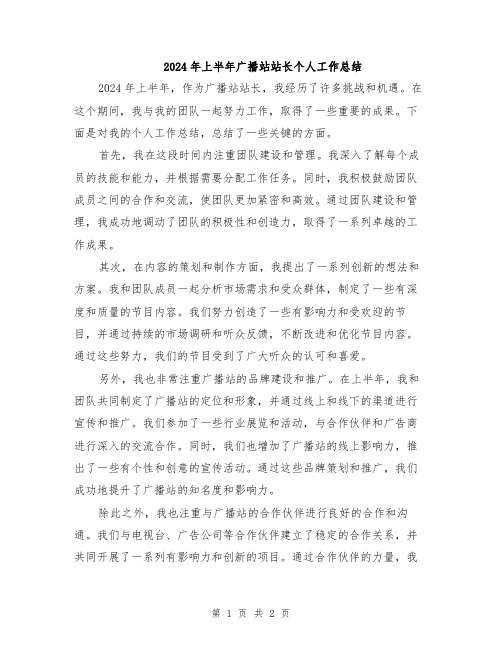 2024年上半年广播站站长个人工作总结

2024年上半年，作为广播站站长，我经历了许多挑战和机遇。在这个期间，我与我的团队一起努力工作，取得了一些重要的成果。下面是对我的个人工作总结，总结了一些关键的方面。

首先，我在这段时间内注重团队建设和管理。我深入了解每个成员的技能和能力，并根据需要分配工作任务。同时，我积极鼓励团队成员之间的合作和交流，使团队更加紧密和高效。通过团队建设和管理，我成功地调动了团队的积极性和创造力，取得了一系列卓越的工作成果。

其次，在内容的策划和制作方面，我提出了一系列创新的想法和方案。我和团队成员一起分析市场需求和受众群体，制定了一些有深度和质量的节目内容。我们努力创造了一些有影响力和受欢迎的节目，并通过持续的市场调研和听众反馈，不断改进和优化节目内容。通过这些努力，我们的节目受到了广大听众的认可和喜爱。

另外，我也非常注重广播站的品牌建设和推广。在上半年，我和团队共同制定了广播站的定位和形象，并通过线上和线下的渠道进行宣传和推广。我们参加了一些行业展览和活动，与合作伙伴和广告商进行深入的交流合作。同时，我们也增加了广播站的线上影响力，推出了一些有个性和创意的宣传活动。通过这些品牌策划和推广，我们成功地提升了广播站的知名度和影响力。

除此之外，我也注重与广播站的合作伙伴进行良好的合作和沟通。我们与电视台、广告公司等合作伙伴建立了稳定的合作关系，并共同开展了一系列有影响力和创新的项目。通过合作伙伴的力量，我

第 1 页 共 2 页